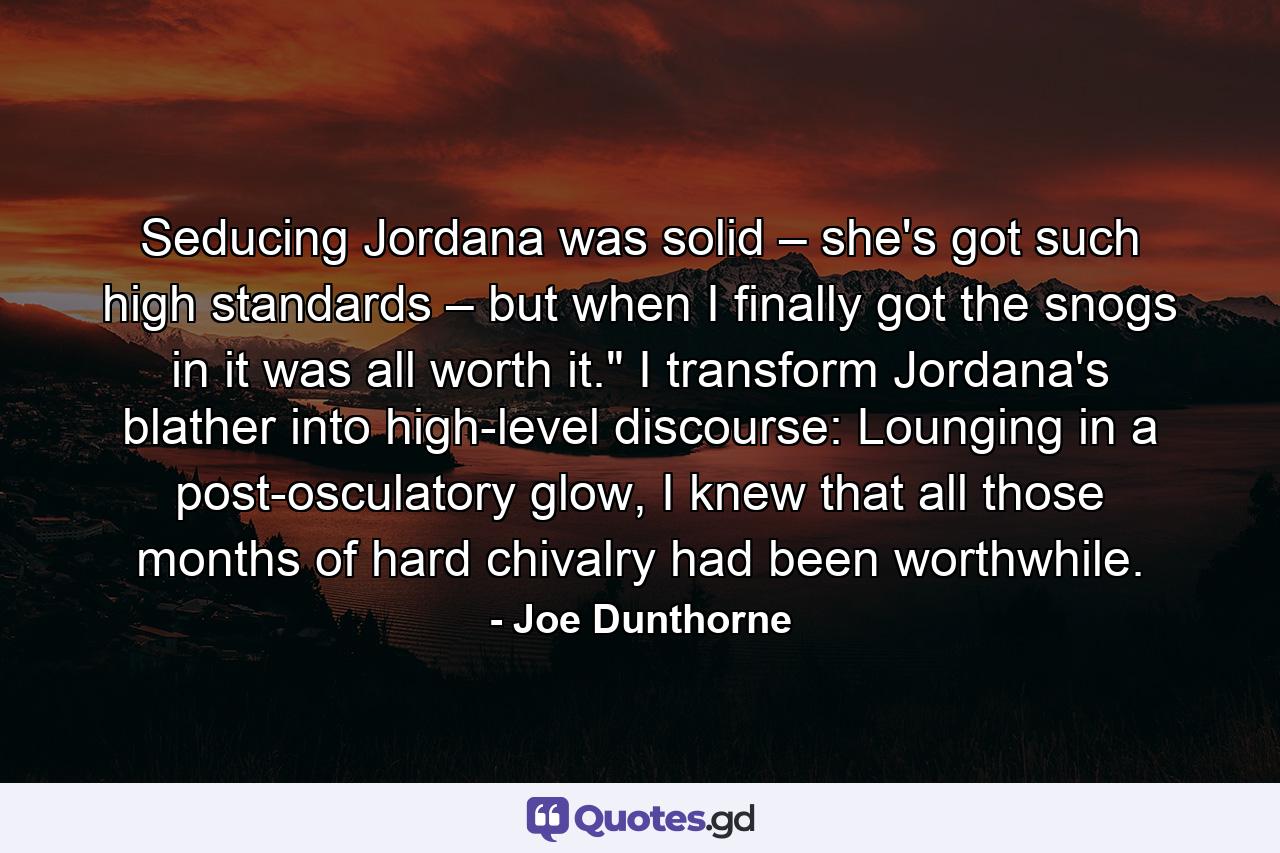 Seducing Jordana was solid – she's got such high standards – but when I finally got the snogs in it was all worth it." I transform Jordana's blather into high-level discourse: Lounging in a post-osculatory glow, I knew that all those months of hard chivalry had been worthwhile.
- Joe Dunthorne

Quotes.gd